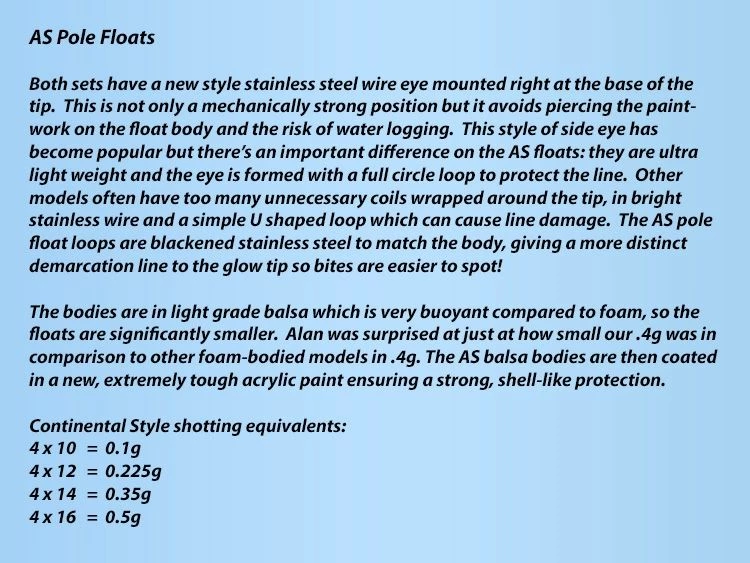 AS Pole Floats

Both sets have a new style stainless steel wire eye mounted right at the base of the tip. This is not only a mechanically strong position but it avoids piercing the paintwork on the float body and the risk of water logging. This style of side eye has become popular but there's an important difference on the AS floats: they are ultra light weight and the eye is formed with a full circle loop to protect the line. Other models often have too many unnecessary coils wrapped around the tip, in bright stainless wire and a simple U shaped loop which can cause line damage. The AS pole float loops are blackened stainless steel to match the body, giving a more distinct demarcation line to the glow tip so bites are easier to spot!

The bodies are in light grade balsa which is very buoyant compared to foam, so the floats are significantly smaller. Alan was surprised at just at how small our .4g was in comparison to other foam-bodied models in .4g. The AS balsa bodies are then coated in a new, extremely tough acrylic paint ensuring a strong, shell-like protection.

Continental Style shotting equivalents:
4 x 10 = 0.1g
4 x 12 = 0.225g
4 x 14 = 0.35g
4 x 16 = 0.5g